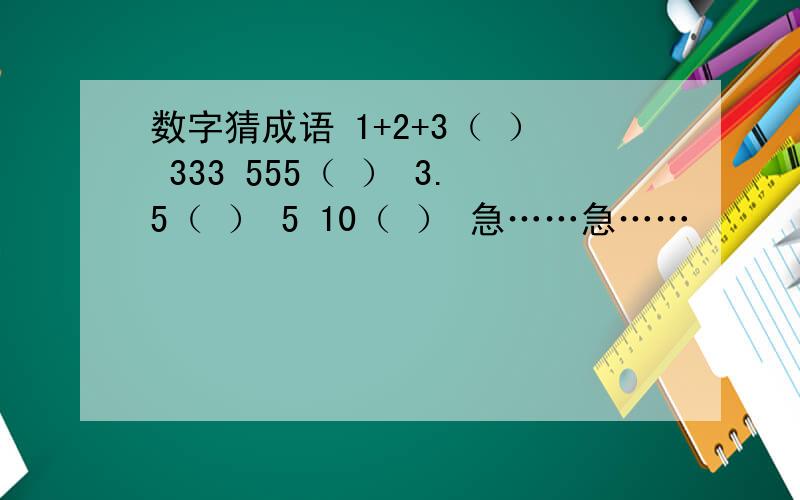 数字猜成语 1+2+3（ ） 333 555（ ） 3.5（ ） 5 10（ ） 急……急……